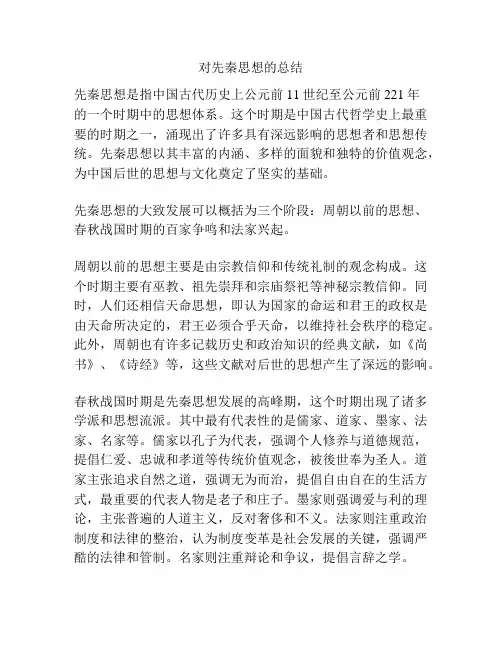 对先秦思想的总结

先秦思想是指中国古代历史上公元前 11 世纪至公元前 221 年的一个时期中的思想体系。这个时期是中国古代哲学史上最重要的时期之一，涌现出了许多具有深远影响的思想者和思想传统。先秦思想以其丰富的内涵、多样的面貌和独特的价值观念，为中国后世的思想与文化奠定了坚实的基础。

先秦思想的大致发展可以概括为三个阶段：周朝以前的思想、春秋战国时期的百家争鸣和法家兴起。

周朝以前的思想主要是由宗教信仰和传统礼制的观念构成。这个时期主要有巫教、祖先崇拜和宗庙祭祀等神秘宗教信仰。同时，人们还相信天命思想，即认为国家的命运和君王的政权是由天命所决定的，君王必须合乎天命，以维持社会秩序的稳定。此外，周朝也有许多记载历史和政治知识的经典文献，如《尚书》、《诗经》等，这些文献对后世的思想产生了深远的影响。

春秋战国时期是先秦思想发展的高峰期，这个时期出现了诸多学派和思想流派。其中最有代表性的是儒家、道家、墨家、法家、名家等。儒家以孔子为代表，强调个人修养与道德规范，提倡仁爱、忠诚和孝道等传统价值观念，被後世奉为圣人。道家主张追求自然之道，强调无为而治，提倡自由自在的生活方式，最重要的代表人物是老子和庄子。墨家则强调爱与利的理论，主张普遍的人道主义，反对奢侈和不义。法家则注重政治制度和法律的整治，认为制度变革是社会发展的关键，强调严酷的法律和管制。名家则注重辩论和争议，提倡言辞之学。